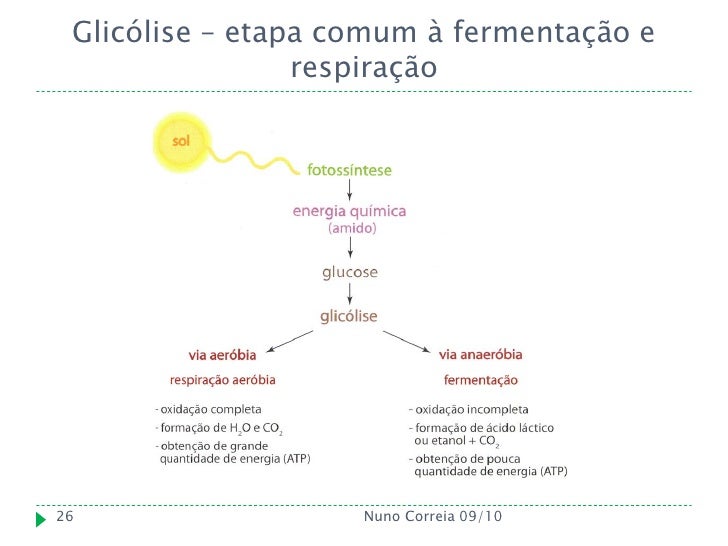 Glicólise – etapa comum à fermentação e respiração

sol

fotossíntese

energia química
(amido)

glucose

glicólise

via aeróbia

respiração aeróbia

- oxidação completa
- formação de $H_2O$ e $CO_2$
- obtenção de grande quantidade de energia (ATP)

via anaeróbia

fermentação

- oxidação incompleta
- formação de ácido láctico ou etanol + $CO_2$
- obtenção de pouca quantidade de energia (ATP)

26

Nuno Correia 09/10